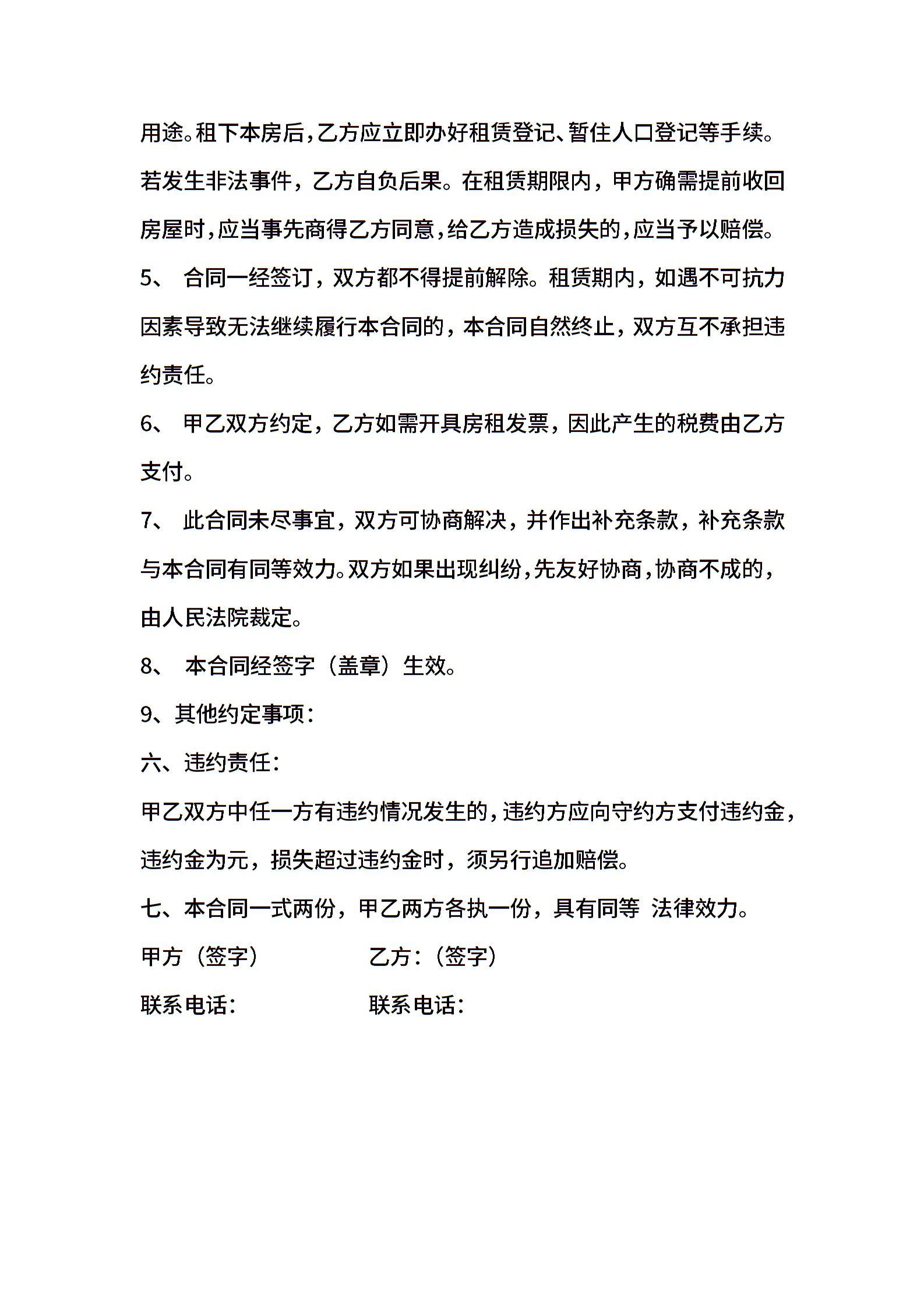 用途。租下本房后，乙方应立即办好租赁登记、暂住人口登记等手续。若发生非法事件，乙方自负后果。在租赁期限内，甲方确需提前收回房屋时，应当事先商得乙方同意，给乙方造成损失的，应当予以赔偿。

5、 合同一经签订，双方都不得提前解除。租赁期内，如遇不可抗力因素导致无法继续履行本合同的，本合同自然终止，双方互不承担违约责任。

6、 甲乙双方约定，乙方如需开具房租发票，因此产生的税费由乙方支付。

7、 此合同未尽事宜，双方可协商解决，并作出补充条款，补充条款与本合同有同等效力。双方如果出现纠纷，先友好协商，协商不成的，由人民法院裁定。

8、 本合同经签字（盖章）生效。

9、其他约定事项：

六、违约责任：

甲乙双方中任一方有违约情况发生的，违约方应向守约方支付违约金，违约金为元，损失超过违约金时，须另行追加赔偿。

七、本合同一式两份，甲乙两方各执一份，具有同等 法律效力。

甲方（签字） 乙方：（签字）

联系电话： 联系电话：